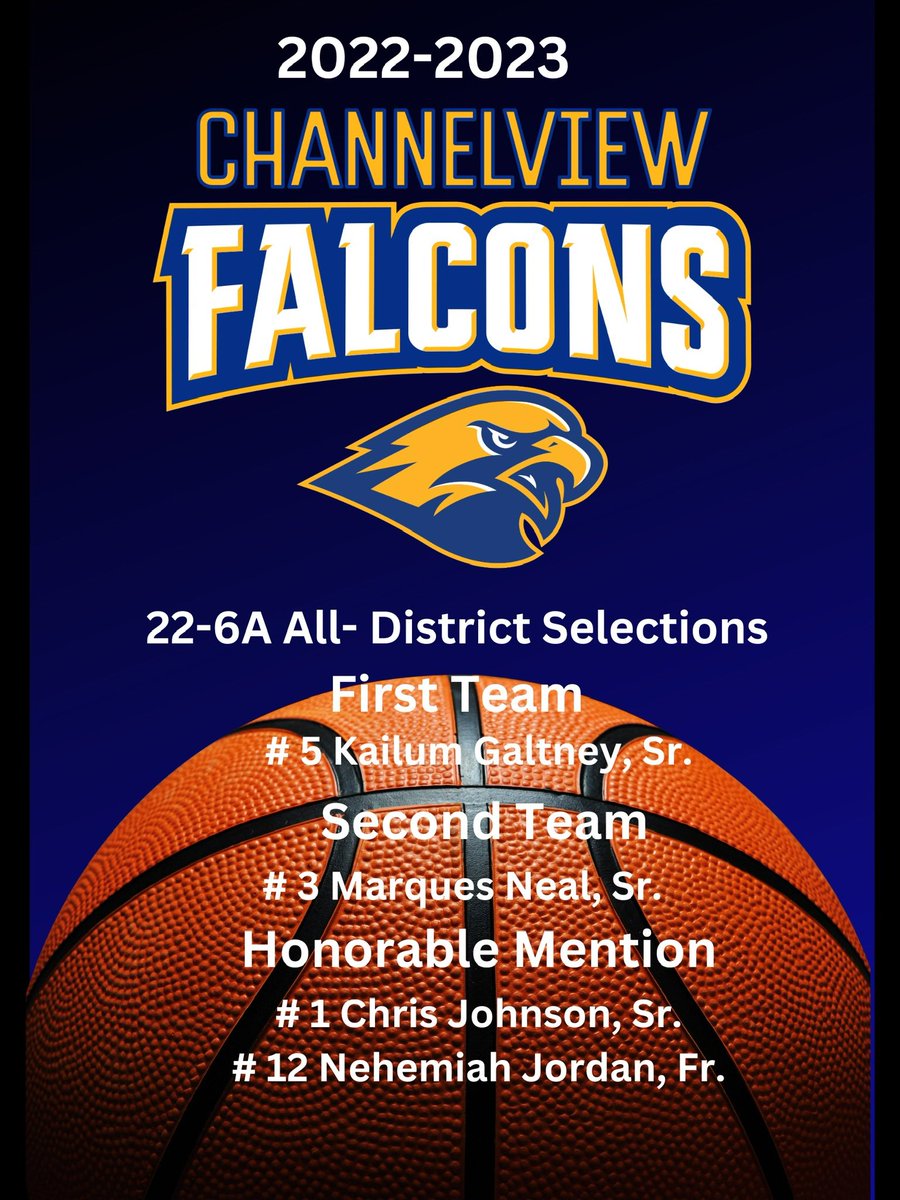 2022-2023

CHANNELVIEW

FALCONS

22-6A All- District Selections

First Team

# 5 Kailum Galtney, Sr.

Second Team

# 3 Marques Neal, Sr.

Honorable Mention

# 1 Chris Johnson, Sr.

# 12 Nehemiah Jordan, Fr.